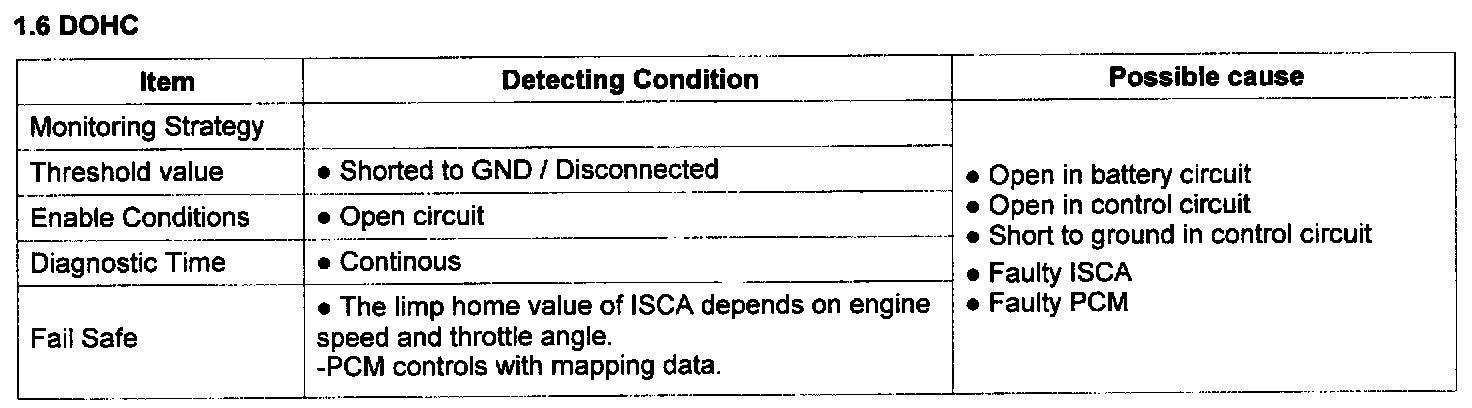 1.6 DOHC

| Item | Detecting Condition | Possible cause |
|---|---|---|
| Monitoring Strategy |  | • Open in battery circuit • Open in control circuit • Short to ground in control circuit • Faulty ISCA • Faulty PCM |
| Threshold value | • Shorted to GND / Disconnected |  |
| Enable Conditions | • Open circuit |  |
| Diagnostic Time | • Continous |  |
| Fail Safe | • The limp home value of ISCA depends on engine speed and throttle angle. -PCM controls with mapping data. |  |